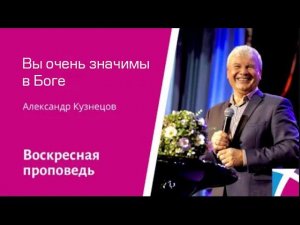 Вы очень значимы в Боге

Александр Кузнецов

Воскресная проповедь